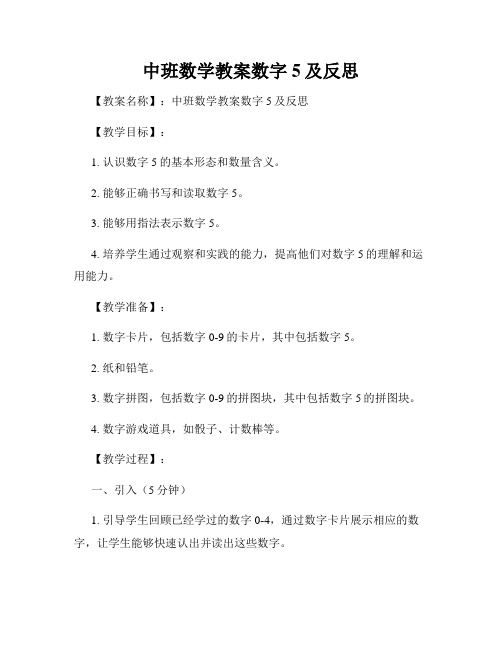 中班数学教案数字 5 及反思

【教案名称】：中班数学教案数字 5 及反思

【教学目标】：

1. 认识数字 5 的基本形态和数量含义。

2. 能够正确书写和读取数字 5。

3. 能够用指法表示数字 5。

4. 培养学生通过观察和实践的能力，提高他们对数字 5 的理解和运用能力。

【教学准备】：

1. 数字卡片，包括数字 0-9 的卡片，其中包括数字 5。

2. 纸和铅笔。

3. 数字拼图，包括数字 0-9 的拼图块，其中包括数字 5 的拼图块。

4. 数字游戏道具，如骰子、计数棒等。

【教学过程】：

一、引入（5 分钟）

1. 引导学生回顾已经学过的数字 0-4，通过数字卡片展示相应的数字，让学生能够快速认出并读出这些数字。